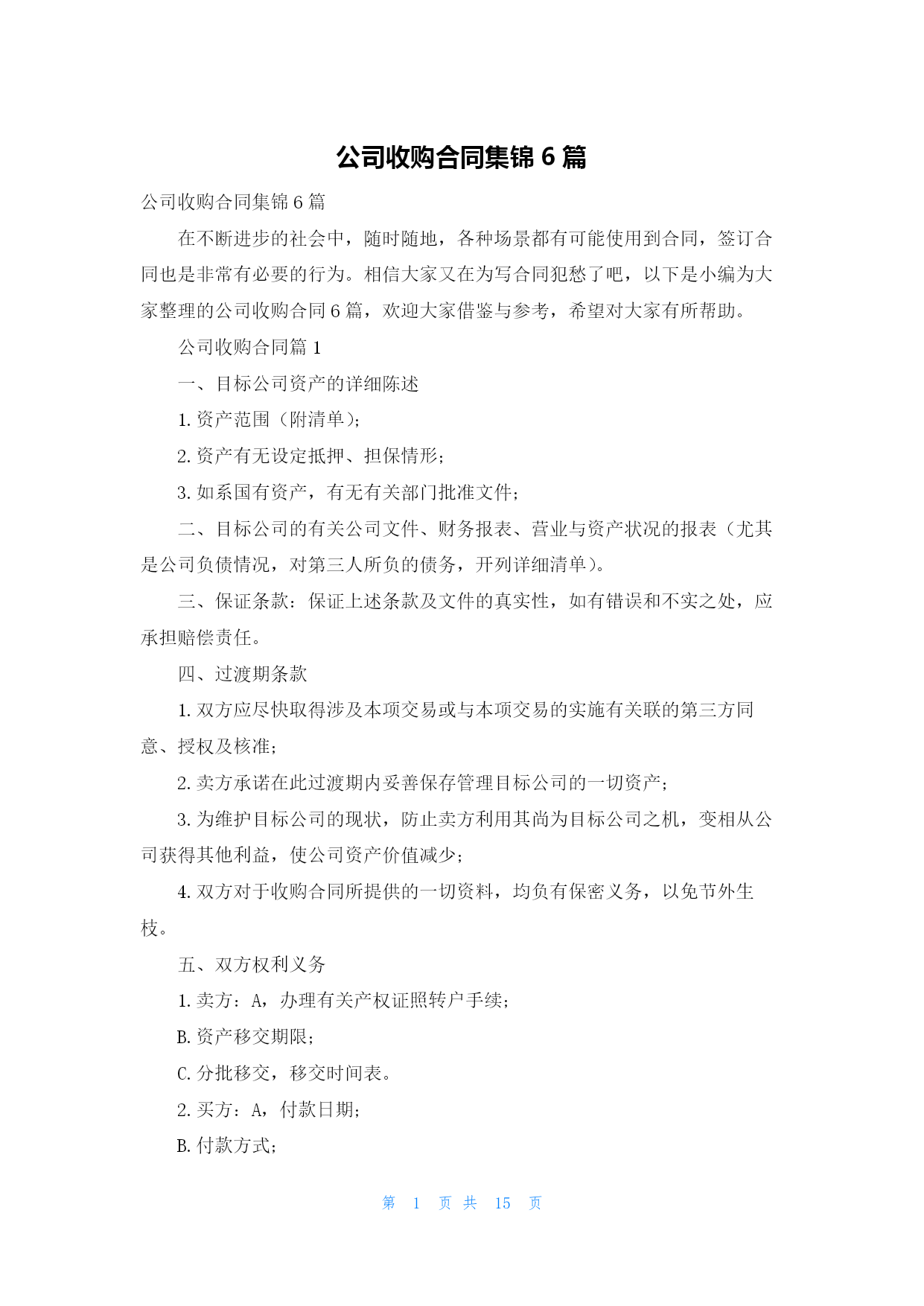 公司收购合同集锦 6 篇

公司收购合同集锦 6 篇

在不断进步的社会中，随时随地，各种场景都有可能使用到合同，签订合同也是非常有必要的行为。相信大家又在为写合同犯愁了吧，以下是小编为大家整理的公司收购合同 6 篇，欢迎大家借鉴与参考，希望对大家有所帮助。

公司收购合同篇 1

一、目标公司资产的详细陈述

1. 资产范围（附清单）；

2. 资产有无设定抵押、担保情形；

3. 如系国有资产，有无有关部门批准文件；

二、目标公司的有关公司文件、财务报表、营业与资产状况的报表（尤其是公司负债情况，对第三人所负的债务，开列详细清单）。

三、保证条款：保证上述条款及文件的真实性，如有错误和不实之处，应承担赔偿责任。

四、过渡期条款

1. 双方应尽快取得涉及本项交易或与本项交易的实施有关联的第三方同意、授权及核准；

2. 卖方承诺在此过渡期内妥善保存管理目标公司的一切资产；

3. 为维护目标公司的现状，防止卖方利用其尚为目标公司之机，变相从公司获得其他利益，使公司资产价值减少；

4. 双方对于收购合同所提供的一切资料，均负有保密义务，以免节外生枝。

五、双方权利义务

1. 卖方：A，办理有关产权证照转户手续；

B. 资产移交期限；

C. 分批移交，移交时间表。

2. 买方：A，付款日期；

B. 付款方式；

第 1 页 共 15 页